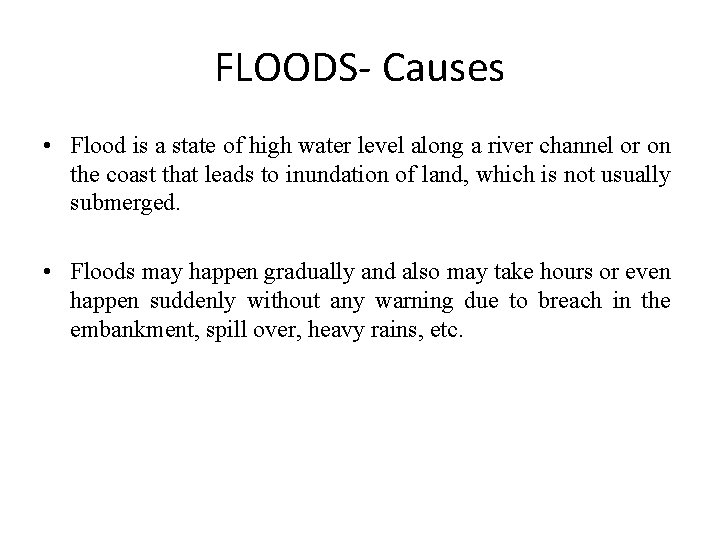 FLOODS- Causes

• Flood is a state of high water level along a river channel or on the coast that leads to inundation of land, which is not usually submerged.

• Floods may happen gradually and also may take hours or even happen suddenly without any warning due to breach in the embankment, spill over, heavy rains, etc.